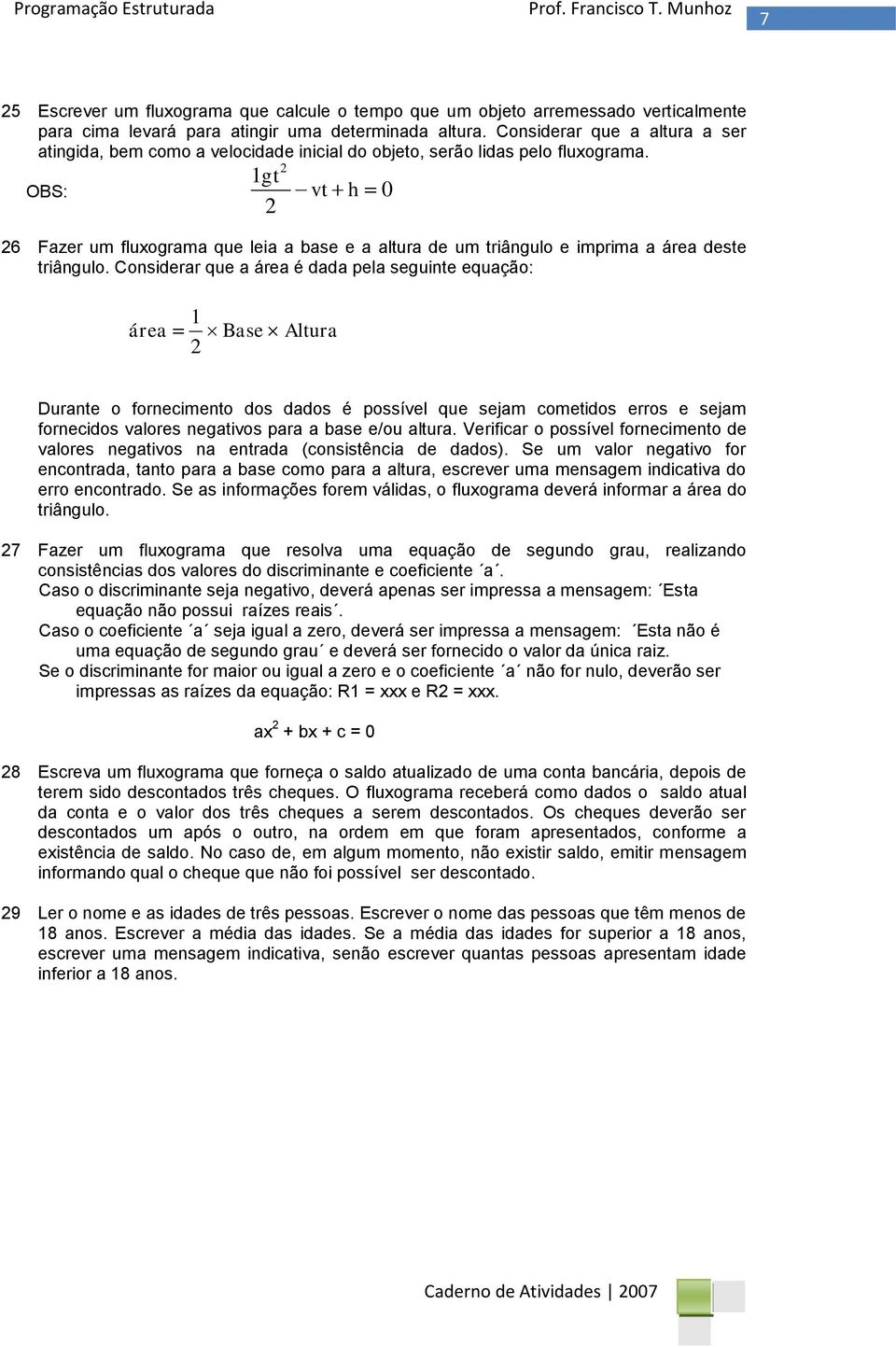 Programação Estruturada Prof. Francisco T. Munhoz 7

25 Escrever um fluxograma que calcule o tempo que um objeto arremessado verticalmente para cima levará para atingir uma determinada altura. Considerar que a altura a ser atingida, bem como a velocidade inicial do objeto, serão lidas pelo fluxograma.

OBS: $\frac{1gt^2}{2} - vt + h = 0$

26 Fazer um fluxograma que leia a base e a altura de um triângulo e imprima a área deste triângulo. Considerar que a área é dada pela seguinte equação:

$área = \frac{1}{2} \times Base \times Altura$

Durante o fornecimento dos dados é possível que sejam cometidos erros e sejam fornecidos valores negativos para a base e/ou altura. Verificar o possível fornecimento de valores negativos na entrada (consistência de dados). Se um valor negativo for encontrada, tanto para a base como para a altura, escrever uma mensagem indicativa do erro encontrado. Se as informações forem válidas, o fluxograma deverá informar a área do triângulo.

27 Fazer um fluxograma que resolva uma equação de segundo grau, realizando consistências dos valores do discriminante e coeficiente ´a´.

Caso o discriminante seja negativo, deverá apenas ser impressa a mensagem: ´Esta equação não possui raízes reais´.

Caso o coeficiente ´a´ seja igual a zero, deverá ser impressa a mensagem: ´Esta não é uma equação de segundo grau´ e deverá ser fornecido o valor da única raiz.

Se o discriminante for maior ou igual a zero e o coeficiente ´a´ não for nulo, deverão ser impressas as raízes da equação: R1 = xxx e R2 = xxx.

$ax^2 + bx + c = 0$

28 Escreva um fluxograma que forneça o saldo atualizado de uma conta bancária, depois de terem sido descontados três cheques. O fluxograma receberá como dados o saldo atual da conta e o valor dos três cheques a serem descontados. Os cheques deverão ser descontados um após o outro, na ordem em que foram apresentados, conforme a existência de saldo. No caso de, em algum momento, não existir saldo, emitir mensagem informando qual o cheque que não foi possível ser descontado.

29 Ler o nome e as idades de três pessoas. Escrever o nome das pessoas que têm menos de 18 anos. Escrever a média das idades. Se a média das idades for superior a 18 anos, escrever uma mensagem indicativa, senão escrever quantas pessoas apresentam idade inferior a 18 anos.

Caderno de Atividades | 2007